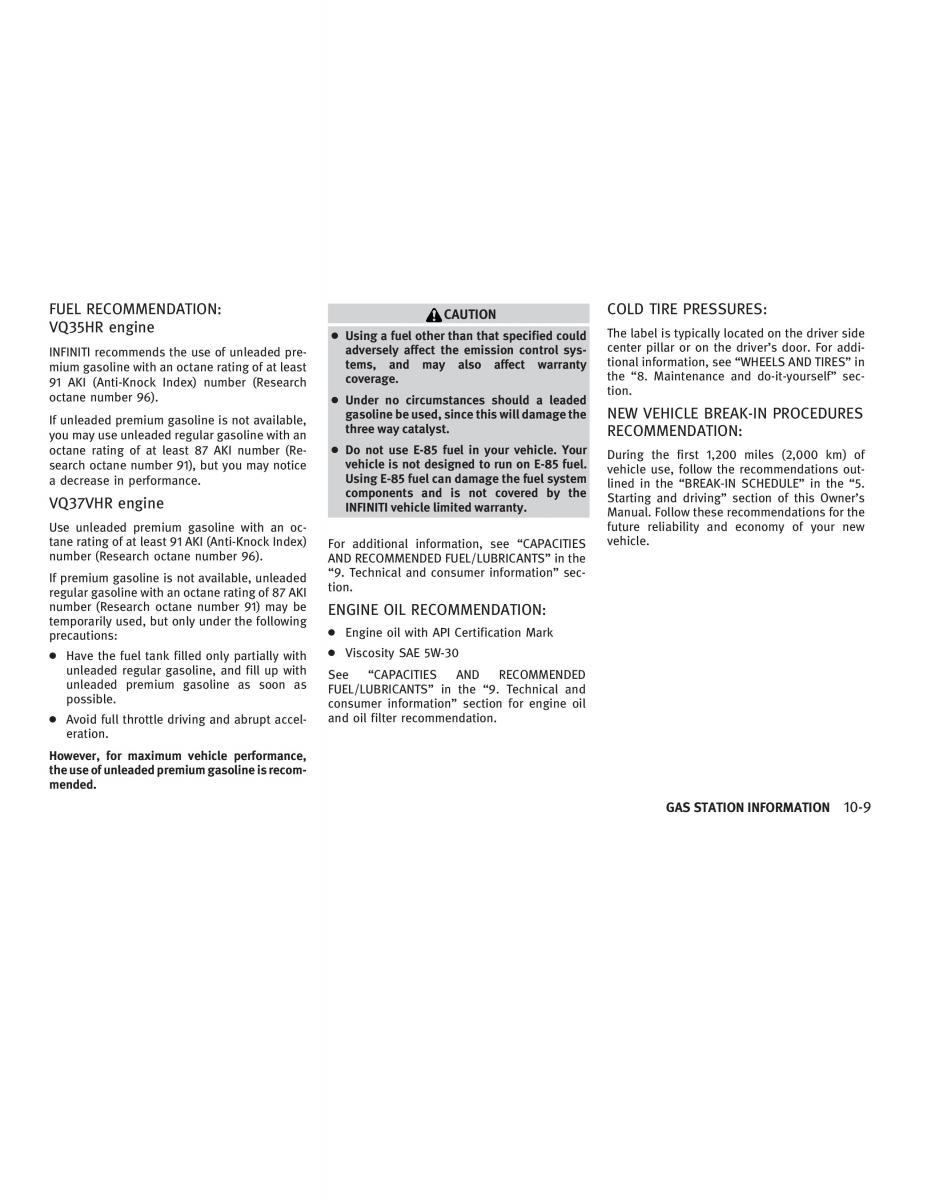 FUEL RECOMMENDATION:
VQ35HR engine

INFINITI recommends the use of unleaded premium gasoline with an octane rating of at least 91 AKI (Anti-Knock Index) number (Research octane number 96).

If unleaded premium gasoline is not available, you may use unleaded regular gasoline with an octane rating of at least 87 AKI number (Research octane number 91), but you may notice a decrease in performance.

VQ37VHR engine

Use unleaded premium gasoline with an octane rating of at least 91 AKI (Anti-Knock Index) number (Research octane number 96).

If premium gasoline is not available, unleaded regular gasoline with an octane rating of 87 AKI number (Research octane number 91) may be temporarily used, but only under the following precautions:

● Have the fuel tank filled only partially with unleaded regular gasoline, and fill up with unleaded premium gasoline as soon as possible.

● Avoid full throttle driving and abrupt acceleration.

However, for maximum vehicle performance, the use of unleaded premium gasoline is recommended.

CAUTION

● Using a fuel other than that specified could adversely affect the emission control systems, and may also affect warranty coverage.

● Under no circumstances should a leaded gasoline be used, since this will damage the three way catalyst.

● Do not use E-85 fuel in your vehicle. Your vehicle is not designed to run on E-85 fuel. Using E-85 fuel can damage the fuel system components and is not covered by the INFINITI vehicle limited warranty.

For additional information, see “CAPACITIES AND RECOMMENDED FUEL/LUBRICANTS” in the “9. Technical and consumer information” section.

ENGINE OIL RECOMMENDATION:

● Engine oil with API Certification Mark

● Viscosity SAE 5W-30

See “CAPACITIES AND RECOMMENDED FUEL/LUBRICANTS” in the “9. Technical and consumer information” section for engine oil and oil filter recommendation.

COLD TIRE PRESSURES:

The label is typically located on the driver side center pillar or on the driver’s door. For additional information, see “WHEELS AND TIRES” in the “8. Maintenance and do-it-yourself” section.

NEW VEHICLE BREAK-IN PROCEDURES RECOMMENDATION:

During the first 1,200 miles (2,000 km) of vehicle use, follow the recommendations outlined in the “BREAK-IN SCHEDULE” in the “5. Starting and driving” section of this Owner’s Manual. Follow these recommendations for the future reliability and economy of your new vehicle.

GAS STATION INFORMATION 10-9